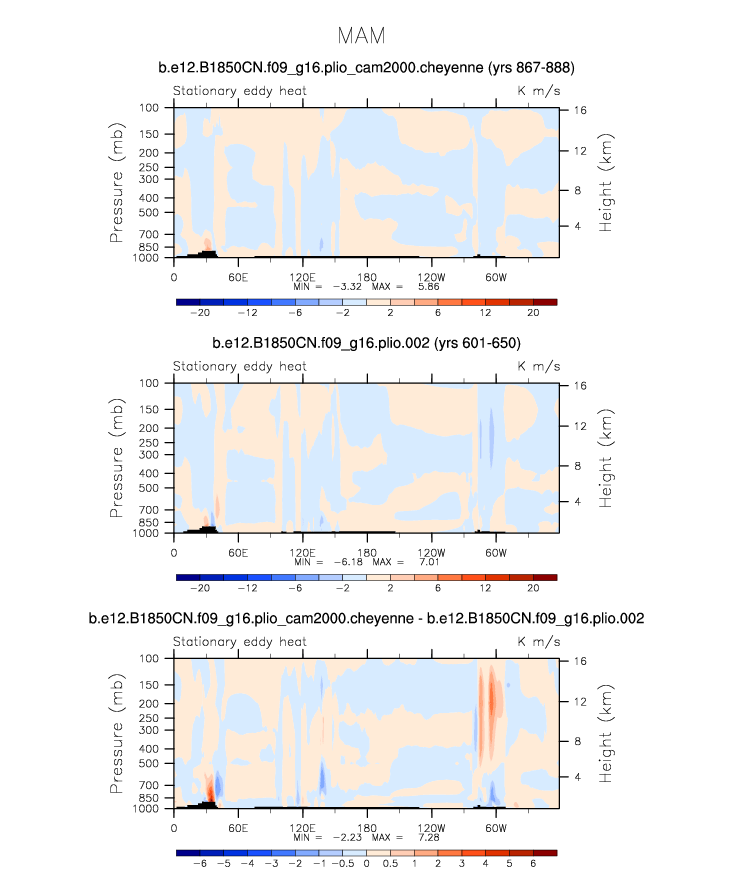 MAM

b.e12.B1850CN.f09_g16.plio_cam2000.cheyenne (yrs 867-888)

Stationary eddy heat

K m/s

Pressure (mb)

100
150
200
250
300
400
500
700
850
1000

Height (km)

16
12
8
4

0 60E 120E 180 120W 60W

MIN = −3.32 MAX = 5.86

−20 −12 −6 −2 2 6 12 20

b.e12.B1850CN.f09_g16.plio.002 (yrs 601-650)

Stationary eddy heat

K m/s

Pressure (mb)

100
150
200
250
300
400
500
700
850
1000

Height (km)

16
12
8
4

0 60E 120E 180 120W 60W

MIN = −6.18 MAX = 7.01

−20 −12 −6 −2 2 6 12 20

b.e12.B1850CN.f09_g16.plio_cam2000.cheyenne - b.e12.B1850CN.f09_g16.plio.002

Stationary eddy heat

K m/s

Pressure (mb)

100
150
200
250
300
400
500
700
850
1000

Height (km)

16
12
8
4

0 60E 120E 180 120W 60W

MIN = −2.23 MAX = 7.28

−6 −5 −4 −3 −2 −1 −0.5 0 0.5 1 2 3 4 5 6